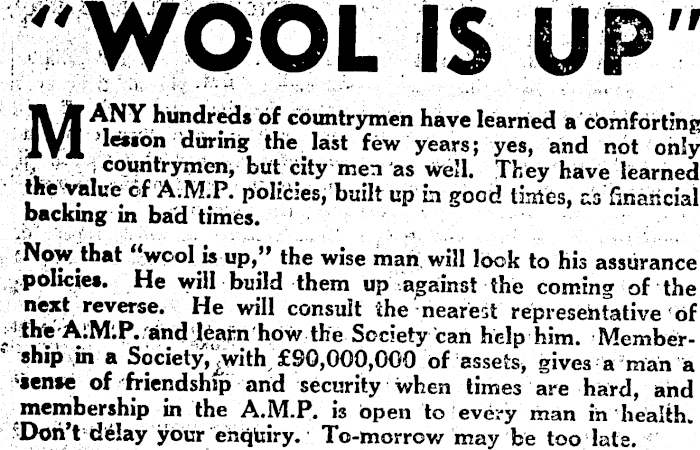 "WOOL IS UP"

MANY hundreds of countrymen have learned a comforting lesson during the last few years; yes, and not only countrymen, but city men as well. They have learned the value of A.M.P. policies, built up in good times, as financial backing in bad times.

Now that "wool is up," the wise man will look to his assurance policies. He will build them up against the coming of the next reverse. He will consult the nearest representative of the A.M.P. and learn how the Society can help him. Membership in a Society, with £90,000,000 of assets, gives a man a sense of friendship and security when times are hard, and membership in the A.M.P. is open to every man in health. Don't delay your enquiry. To-morrow may be too late.